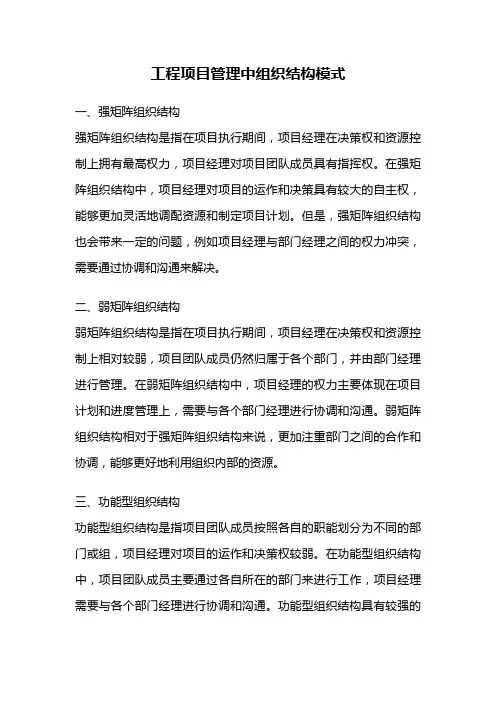 工程项目管理中组织结构模式

一、强矩阵组织结构

强矩阵组织结构是指在项目执行期间，项目经理在决策权和资源控制上拥有最高权力，项目经理对项目团队成员具有指挥权。在强矩阵组织结构中，项目经理对项目的运作和决策具有较大的自主权，能够更加灵活地调配资源和制定项目计划。但是，强矩阵组织结构也会带来一定的问题，例如项目经理与部门经理之间的权力冲突，需要通过协调和沟通来解决。

二、弱矩阵组织结构

弱矩阵组织结构是指在项目执行期间，项目经理在决策权和资源控制上相对较弱，项目团队成员仍然归属于各个部门，并由部门经理进行管理。在弱矩阵组织结构中，项目经理的权力主要体现在项目计划和进度管理上，需要与各个部门经理进行协调和沟通。弱矩阵组织结构相对于强矩阵组织结构来说，更加注重部门之间的合作和协调，能够更好地利用组织内部的资源。

三、功能型组织结构

功能型组织结构是指项目团队成员按照各自的职能划分为不同的部门或组，项目经理对项目的运作和决策权较弱。在功能型组织结构中，项目团队成员主要通过各自所在的部门来进行工作，项目经理需要与各个部门经理进行协调和沟通。功能型组织结构具有较强的